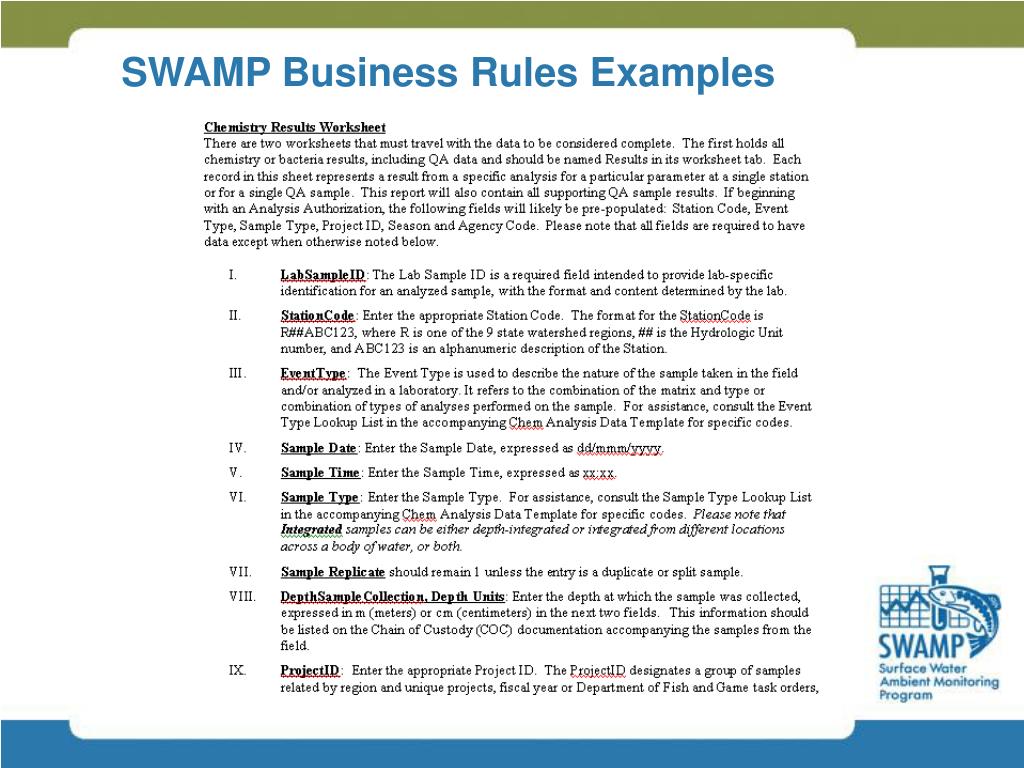 SWAMP Business Rules Examples

Chemistry Results Worksheet
There are two worksheets that must travel with the data to be considered complete. The first holds all chemistry or bacteria results, including QA data and should be named Results in its worksheet tab. Each record in this sheet represents a result from a specific analysis for a particular parameter at a single station or for a single QA sample. This report will also contain all supporting QA sample results. If beginning with an Analysis Authorization, the following fields will likely be pre-populated: Station Code, Event Type, Sample Type, Project ID, Season and Agency Code. Please note that all fields are required to have data except when otherwise noted below.

I. LabSampleID: The Lab Sample ID is a required field intended to provide lab-specific identification for an analyzed sample, with the format and content determined by the lab.

II. StationCode: Enter the appropriate Station Code. The format for the StationCode is R##ABC123, where R is one of the 9 state watershed regions, ## is the Hydrologic Unit number, and ABC123 is an alphanumeric description of the Station.

III. EventType: The Event Type is used to describe the nature of the sample taken in the field and/or analyzed in a laboratory. It refers to the combination of the matrix and type or combination of types of analyses performed on the sample. For assistance, consult the Event Type Lookup List in the accompanying Chem Analysis Data Template for specific codes.

IV. Sample Date: Enter the Sample Date, expressed as dd/mmm/yyyy.

V. Sample Time: Enter the Sample Time, expressed as xx:xx.

VI. Sample Type: Enter the Sample Type. For assistance, consult the Sample Type Lookup List in the accompanying Chem Analysis Data Template for specific codes. Please note that Integrated samples can be either depth-integrated or integrated from different locations across a body of water, or both.

VII. Sample Replicate should remain 1 unless the entry is a duplicate or split sample.

VIII. DepthSampleCollection, Depth Units: Enter the depth at which the sample was collected, expressed in m (meters) or cm (centimeters) in the next two fields. This information should be listed on the Chain of Custody (COC) documentation accompanying the samples from the field.

IX. ProjectID: Enter the appropriate Project ID. The ProjectID designates a group of samples related by region and unique projects, fiscal year or Department of Fish and Game task orders,

SWAMP
Surface Water Ambient Monitoring Program